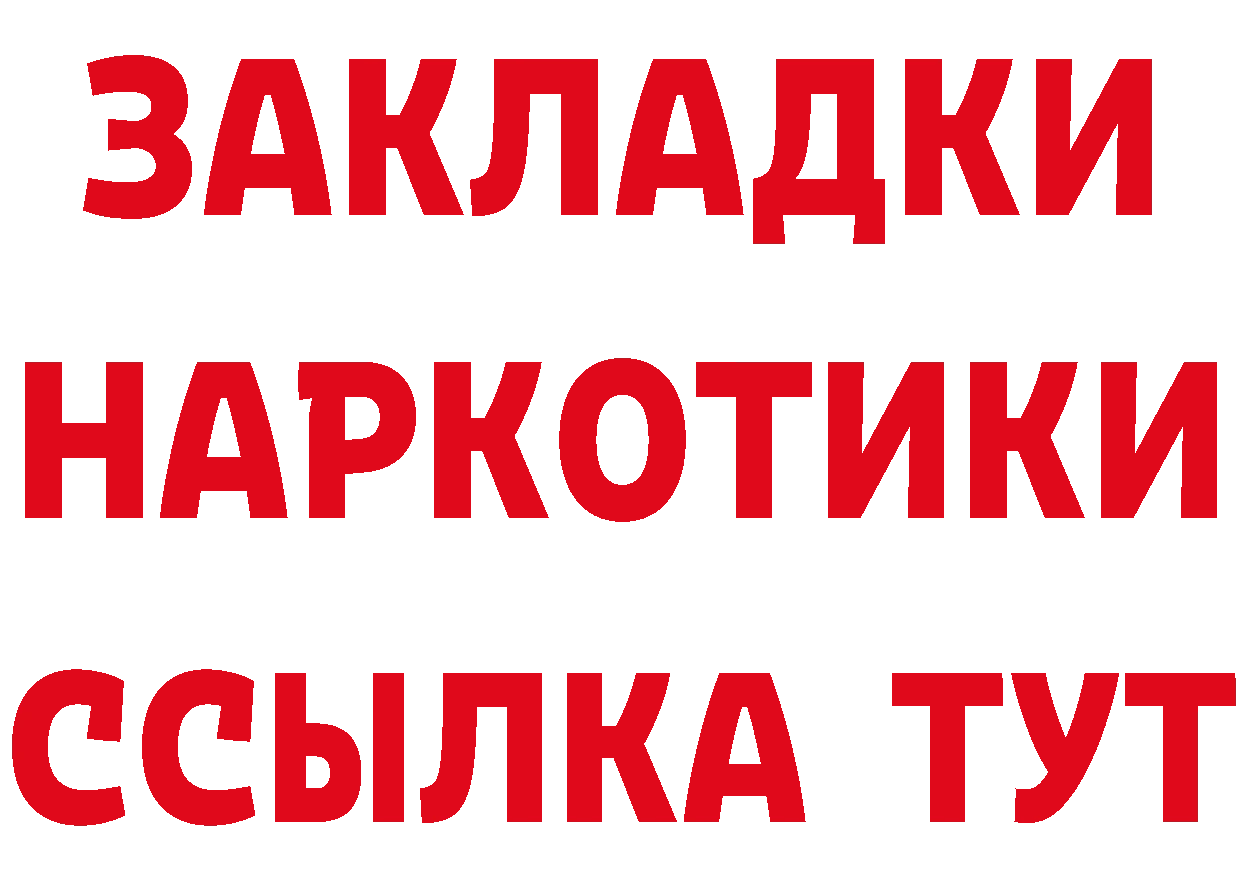 ЗАКЛАДКИ
НАРКОТИКИ
ССЫЛКА ТУТ